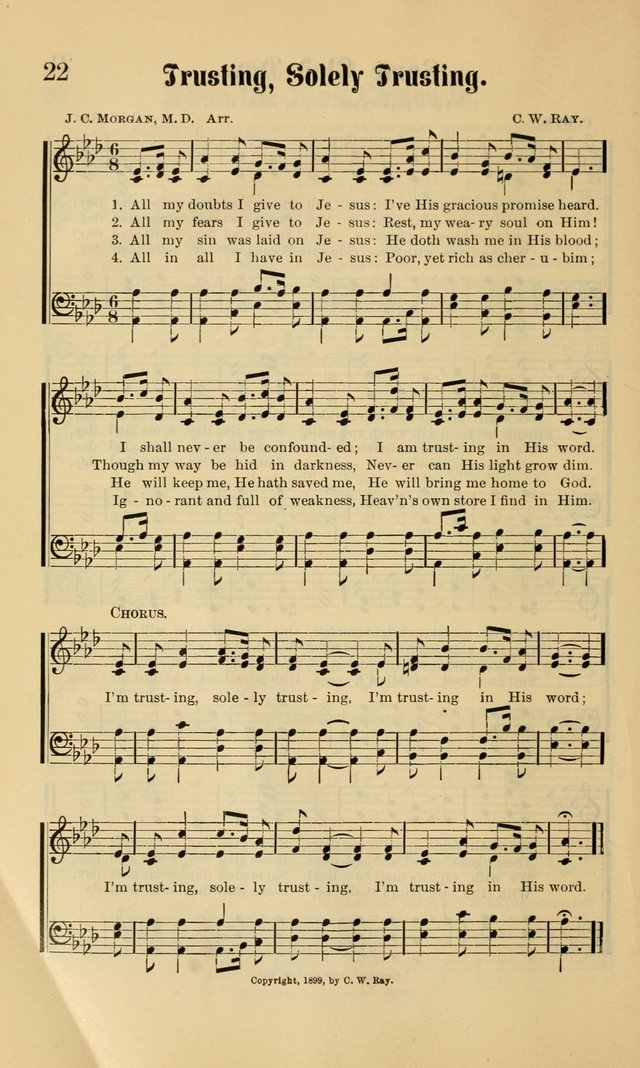 22

Trusting, Solely Trusting.

J. C. MORGAN, M. D. Arr.

C. W. RAY.

1. All my doubts I give to Je - sus: I've His gracious promise heard.
2. All my fears I give to Je - sus: Rest, my wea - ry soul on Him!
3. All my sin was laid on Je - sus: He doth wash me in His blood;
4. All in all I have in Je - sus: Poor, yet rich as cher - u - bim;

I shall nev - er be confound - ed; I am trust - ing in His word.
Though my way be hid in darkness, Nev - er can His light grow dim.
He will keep me, He hath saved me, He will bring me home to God.
Ig - no - rant and full of weakness, Heav'n's own store I find in Him.

CHORUS.

I'm trust - ing, sole - ly trust - ing, I'm trust - ing in His word;

I'm trust - ing, sole - ly trust - ing, I'm trust - ing in His word.

Copyright, 1899, by C. W. Ray.